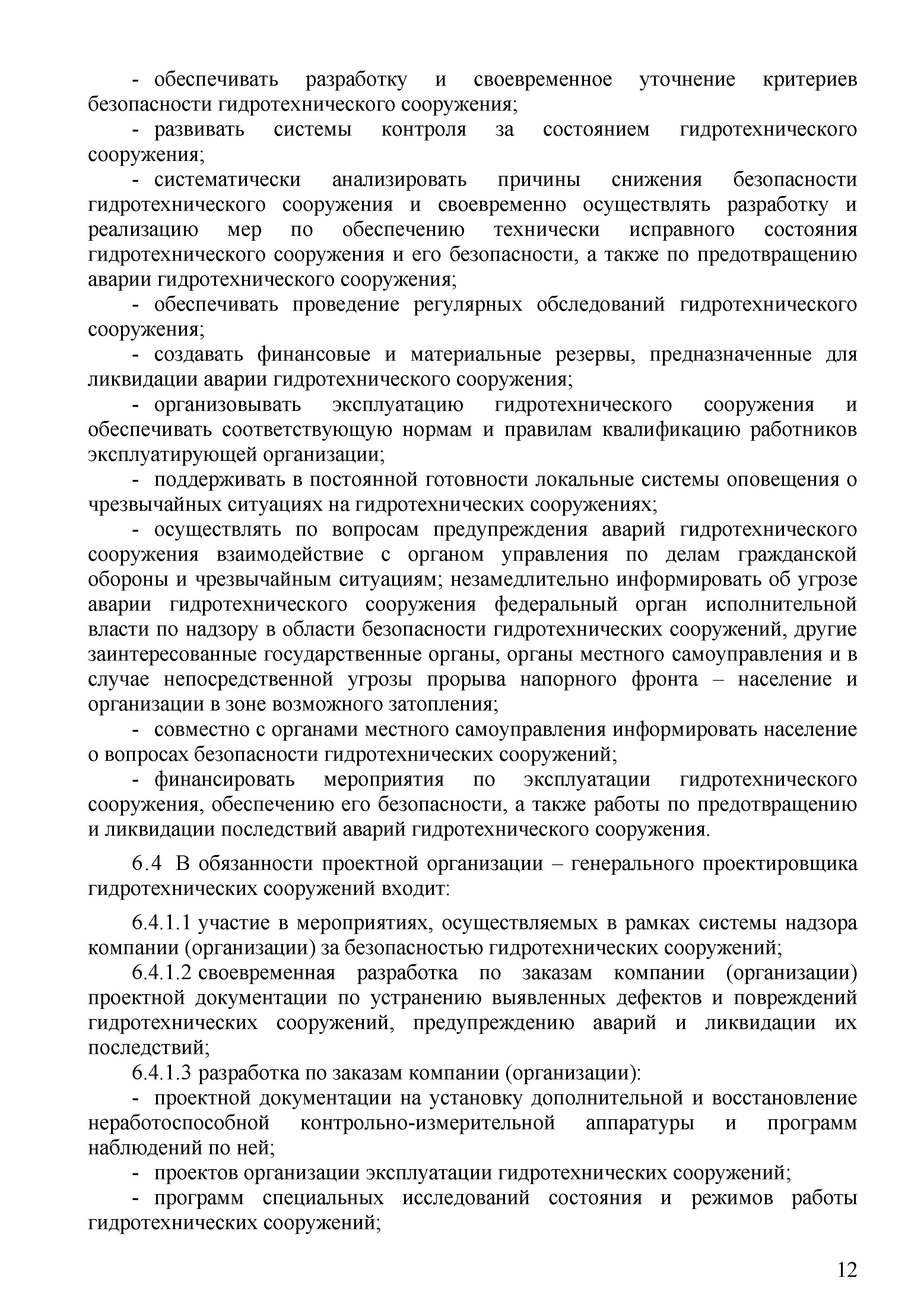 - обеспечивать разработку и своевременное уточнение критериев безопасности гидротехнического сооружения;

- развивать системы контроля за состоянием гидротехнического сооружения;

- систематически анализировать причины снижения безопасности гидротехнического сооружения и своевременно осуществлять разработку и реализацию мер по обеспечению технически исправного состояния гидротехнического сооружения и его безопасности, а также по предотвращению аварии гидротехнического сооружения;

- обеспечивать проведение регулярных обследований гидротехнического сооружения;

- создавать финансовые и материальные резервы, предназначенные для ликвидации аварии гидротехнического сооружения;

- организовывать эксплуатацию гидротехнического сооружения и обеспечивать соответствующую нормам и правилам квалификацию работников эксплуатирующей организации;

- поддерживать в постоянной готовности локальные системы оповещения о чрезвычайных ситуациях на гидротехнических сооружениях;

- осуществлять по вопросам предупреждения аварий гидротехнического сооружения взаимодействие с органом управления по делам гражданской обороны и чрезвычайным ситуациям; незамедлительно информировать об угрозе аварии гидротехнического сооружения федеральный орган исполнительной власти по надзору в области безопасности гидротехнических сооружений, другие заинтересованные государственные органы, органы местного самоуправления и в случае непосредственной угрозы прорыва напорного фронта – население и организации в зоне возможного затопления;

- совместно с органами местного самоуправления информировать население о вопросах безопасности гидротехнических сооружений;

- финансировать мероприятия по эксплуатации гидротехнического сооружения, обеспечению его безопасности, а также работы по предотвращению и ликвидации последствий аварий гидротехнического сооружения.

6.4 В обязанности проектной организации – генерального проектировщика гидротехнических сооружений входит:

6.4.1.1 участие в мероприятиях, осуществляемых в рамках системы надзора компании (организации) за безопасностью гидротехнических сооружений;

6.4.1.2 своевременная разработка по заказам компании (организации) проектной документации по устранению выявленных дефектов и повреждений гидротехнических сооружений, предупреждению аварий и ликвидации их последствий;

6.4.1.3 разработка по заказам компании (организации):

- проектной документации на установку дополнительной и восстановление неработоспособной контрольно-измерительной аппаратуры и программ наблюдений по ней;

- проектов организации эксплуатации гидротехнических сооружений;

- программ специальных исследований состояния и режимов работы гидротехнических сооружений;

12